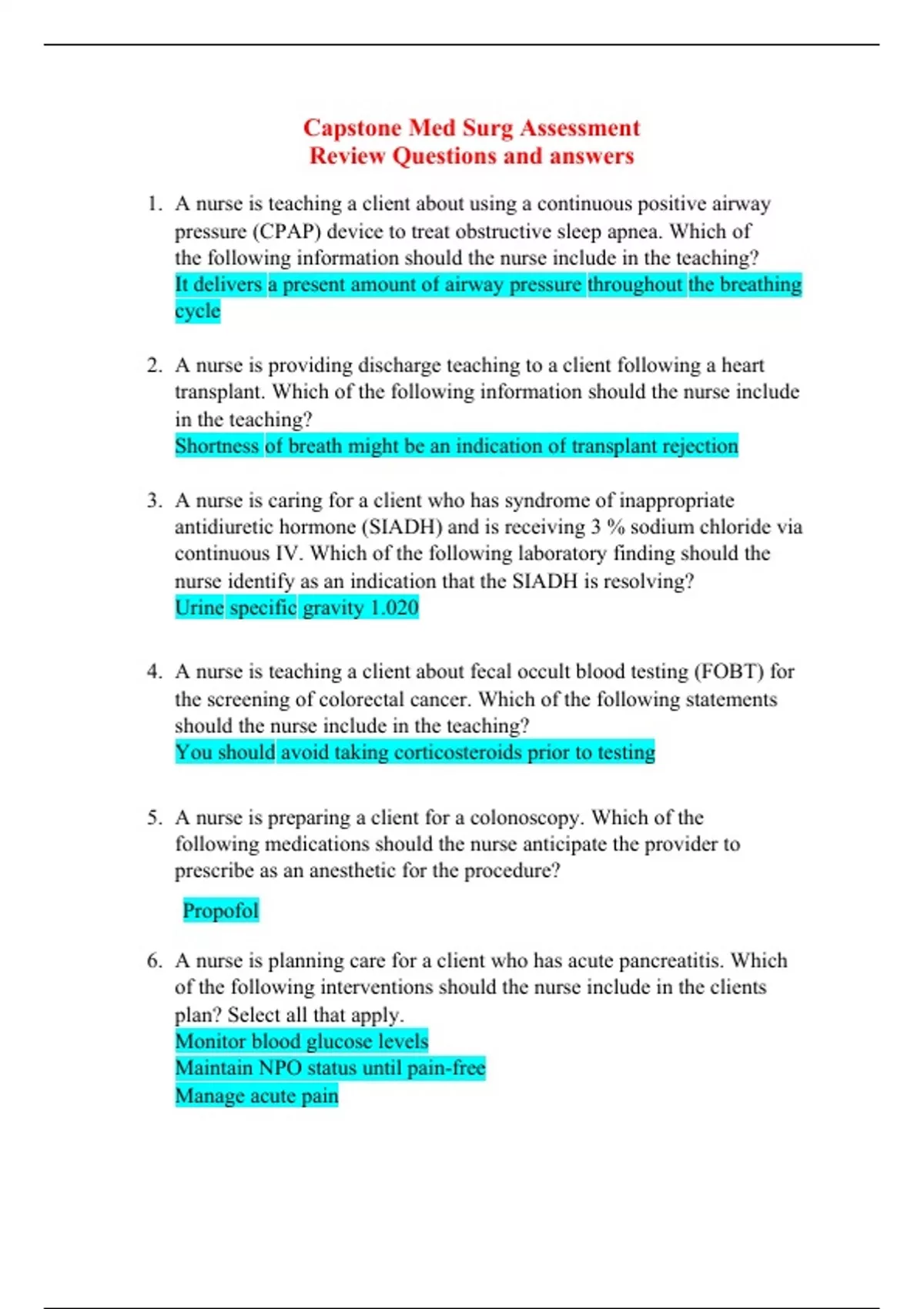 Capstone Med Surg Assessment
Review Questions and answers

1. A nurse is teaching a client about using a continuous positive airway pressure (CPAP) device to treat obstructive sleep apnea. Which of the following information should the nurse include in the teaching?
It delivers a present amount of airway pressure throughout the breathing cycle

2. A nurse is providing discharge teaching to a client following a heart transplant. Which of the following information should the nurse include in the teaching?
Shortness of breath might be an indication of transplant rejection

3. A nurse is caring for a client who has syndrome of inappropriate antidiuretic hormone (SIADH) and is receiving 3 % sodium chloride via continuous IV. Which of the following laboratory finding should the nurse identify as an indication that the SIADH is resolving?
Urine specific gravity 1.020

4. A nurse is teaching a client about fecal occult blood testing (FOBT) for the screening of colorectal cancer. Which of the following statements should the nurse include in the teaching?
You should avoid taking corticosteroids prior to testing

5. A nurse is preparing a client for a colonoscopy. Which of the following medications should the nurse anticipate the provider to prescribe as an anesthetic for the procedure?
Propofol

6. A nurse is planning care for a client who has acute pancreatitis. Which of the following interventions should the nurse include in the clients plan? Select all that apply.
Monitor blood glucose levels
Maintain NPO status until pain-free
Manage acute pain